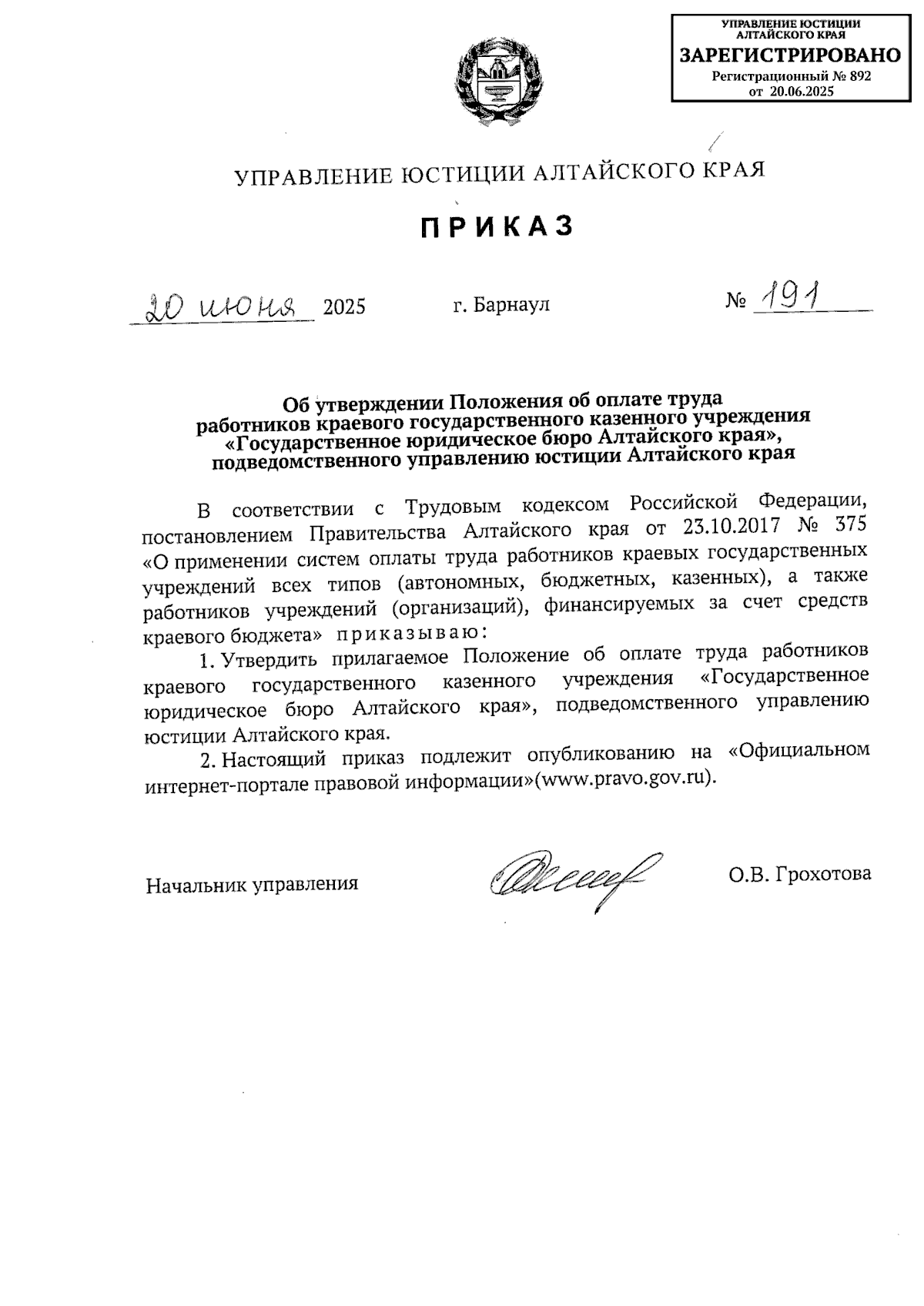 УПРАВЛЕНИЕ ЮСТИЦИИ АЛТАЙСКОГО КРАЯ
ЗАРЕГИСТРИРОВАНО
Регистрационный № 892
от 20.06.2025

УПРАВЛЕНИЕ ЮСТИЦИИ АЛТАЙСКОГО КРАЯ

ПРИКАЗ

20 июня 2025 г. Барнаул № 191

Об утверждении Положения об оплате труда работников краевого государственного казенного учреждения «Государственное юридическое бюро Алтайского края», подведомственного управлению юстиции Алтайского края

В соответствии с Трудовым кодексом Российской Федерации, постановлением Правительства Алтайского края от 23.10.2017 № 375 «О применении систем оплаты труда работников краевых государственных учреждений всех типов (автономных, бюджетных, казенных), а также работников учреждений (организаций), финансируемых за счет средств краевого бюджета» приказываю:

1. Утвердить прилагаемое Положение об оплате труда работников краевого государственного казенного учреждения «Государственное юридическое бюро Алтайского края», подведомственного управлению юстиции Алтайского края.

2. Настоящий приказ подлежит опубликованию на «Официальном интернет-портале правовой информации»(www.pravo.gov.ru).

Начальник управления О.В. Грохотова